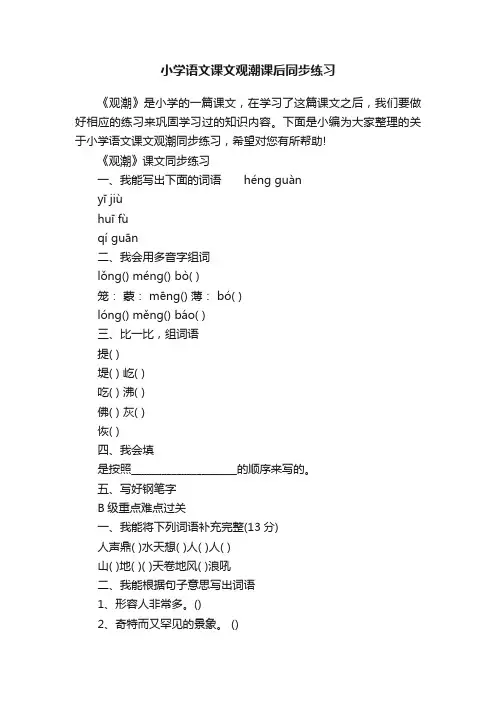 小学语文课文观潮课后同步练习

《观潮》是小学的一篇课文，在学习了这篇课文之后，我们要做好相应的练习来巩固学习过的知识内容。下面是小编为大家整理的关于小学语文课文观潮同步练习，希望对您有所帮助!

《观潮》课文同步练习

一、我能写出下面的词语　héng guàn

yī jiù

huī fù

qí guān

二、我会用多音字组词

lǒng() méng() bò( )

笼： 蒙： mēng() 薄： bó( )

lóng() měng() báo( )

三、比一比，组词语

提( )

堤( ) 屹( )

吃( ) 沸( )

佛( ) 灰( )

恢( )

四、我会填

是按照____________________的顺序来写的。

五、写好钢笔字

B 级重点难点过关

一、我能将下列词语补充完整(13 分)

人声鼎( )水天想( )人( )人( )

山( )地( )( )天卷地风( )浪吼

二、我能根据句子意思写出词语

1、形容人非常多。()

2、奇特而又罕见的景象。 ()